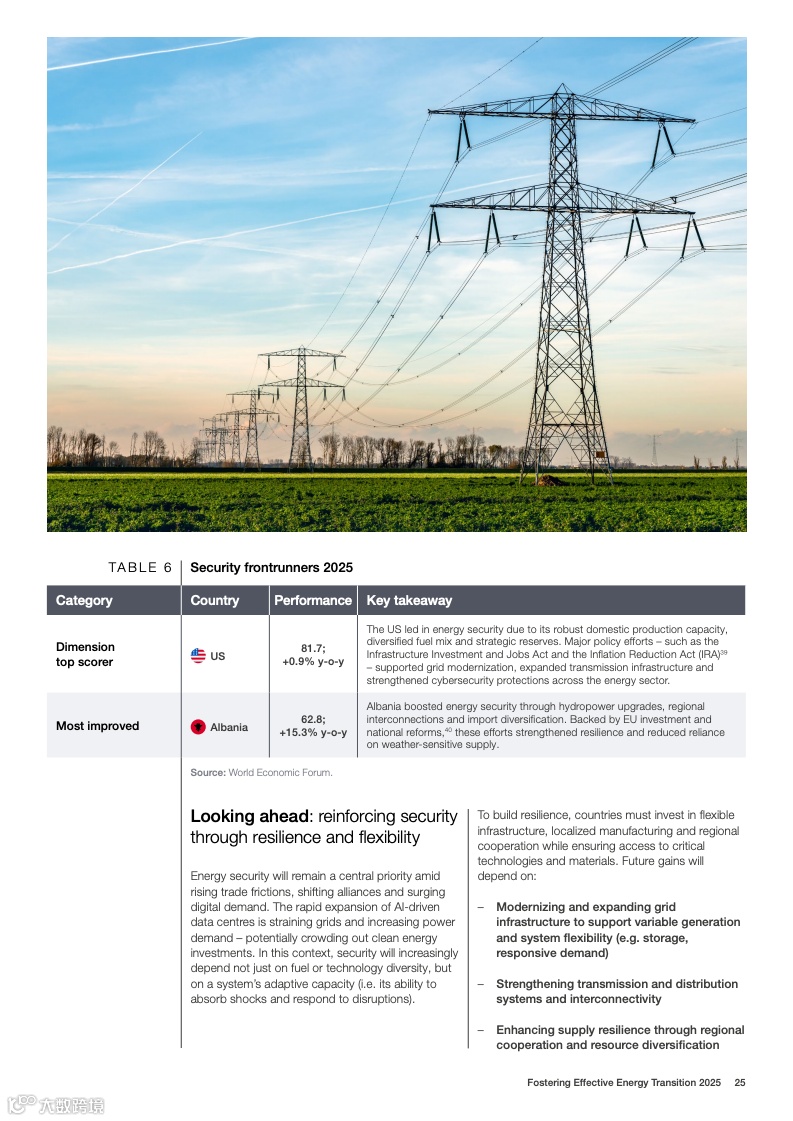 TABLE 6 Security frontrunners 2025

| Category | Country | Performance | Key takeaway |
|---|---|---|---|
| Dimension top scorer | US | 81.7; +0.9% y-o-y | The US led in energy security due to its robust domestic production capacity, diversified fuel mix and strategic reserves. Major policy efforts – such as the Infrastructure Investment and Jobs Act and the Inflation Reduction Act (IRA)$^{39}$ – supported grid modernization, expanded transmission infrastructure and strengthened cybersecurity protections across the energy sector. |
| Most improved | Albania | 62.8; +15.3% y-o-y | Albania boosted energy security through hydropower upgrades, regional interconnections and import diversification. Backed by EU investment and national reforms,$^{40}$ these efforts strengthened resilience and reduced reliance on weather-sensitive supply. |

Source: World Economic Forum.

Looking ahead: reinforcing security through resilience and flexibility

Energy security will remain a central priority amid rising trade frictions, shifting alliances and surging digital demand. The rapid expansion of AI-driven data centres is straining grids and increasing power demand – potentially crowding out clean energy investments. In this context, security will increasingly depend not just on fuel or technology diversity, but on a system's adaptive capacity (i.e. its ability to absorb shocks and respond to disruptions).

To build resilience, countries must invest in flexible infrastructure, localized manufacturing and regional cooperation while ensuring access to critical technologies and materials. Future gains will depend on:

– Modernizing and expanding grid infrastructure to support variable generation and system flexibility (e.g. storage, responsive demand)

– Strengthening transmission and distribution systems and interconnectivity

– Enhancing supply resilience through regional cooperation and resource diversification

Fostering Effective Energy Transition 2025 25

六数跨境